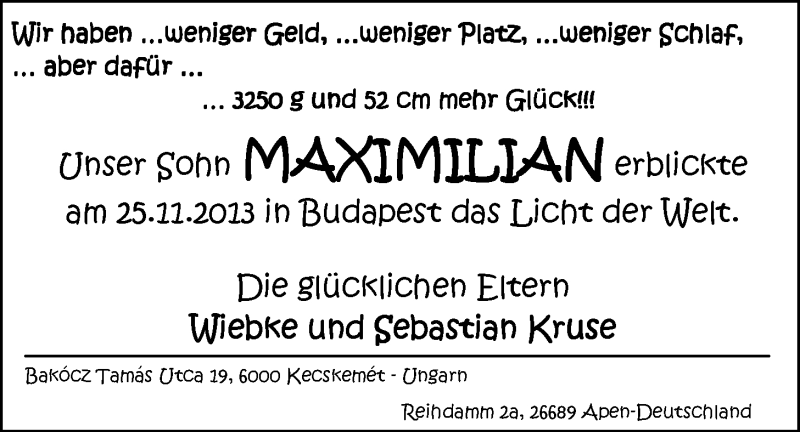 Wir haben ...weniger Geld, ...weniger Platz, ...weniger Schlaf, ... aber dafür ...

... 3250 g und 52 cm mehr Glück!!!

Unser Sohn MAXIMILIAN erblickte am 25.11.2013 in Budapest das Licht der Welt.

Die glücklichen Eltern
Wiebke und Sebastian Kruse

Bakócz Tamás Utca 19, 6000 Kecskemét - Ungarn

Reihdamm 2a, 26689 Apen-Deutschland